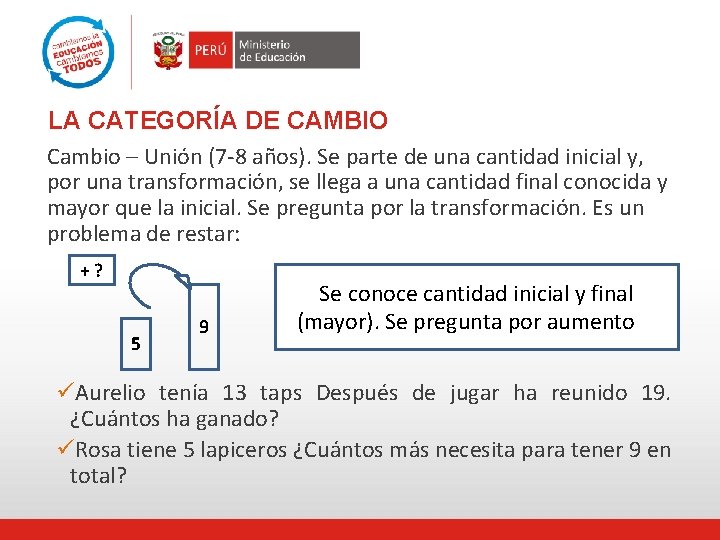 cambiemos la EDUCACIÓN cambiemos TODOS

PERÚ Ministerio de Educación

LA CATEGORÍA DE CAMBIO

Cambio – Unión (7-8 años). Se parte de una cantidad inicial y, por una transformación, se llega a una cantidad final conocida y mayor que la inicial. Se pregunta por la transformación. Es un problema de restar:

+ ?

5

9

Se conoce cantidad inicial y final (mayor). Se pregunta por aumento

✓Aurelio tenía 13 taps Después de jugar ha reunido 19. ¿Cuántos ha ganado?

✓Rosa tiene 5 lapiceros ¿Cuántos más necesita para tener 9 en total?